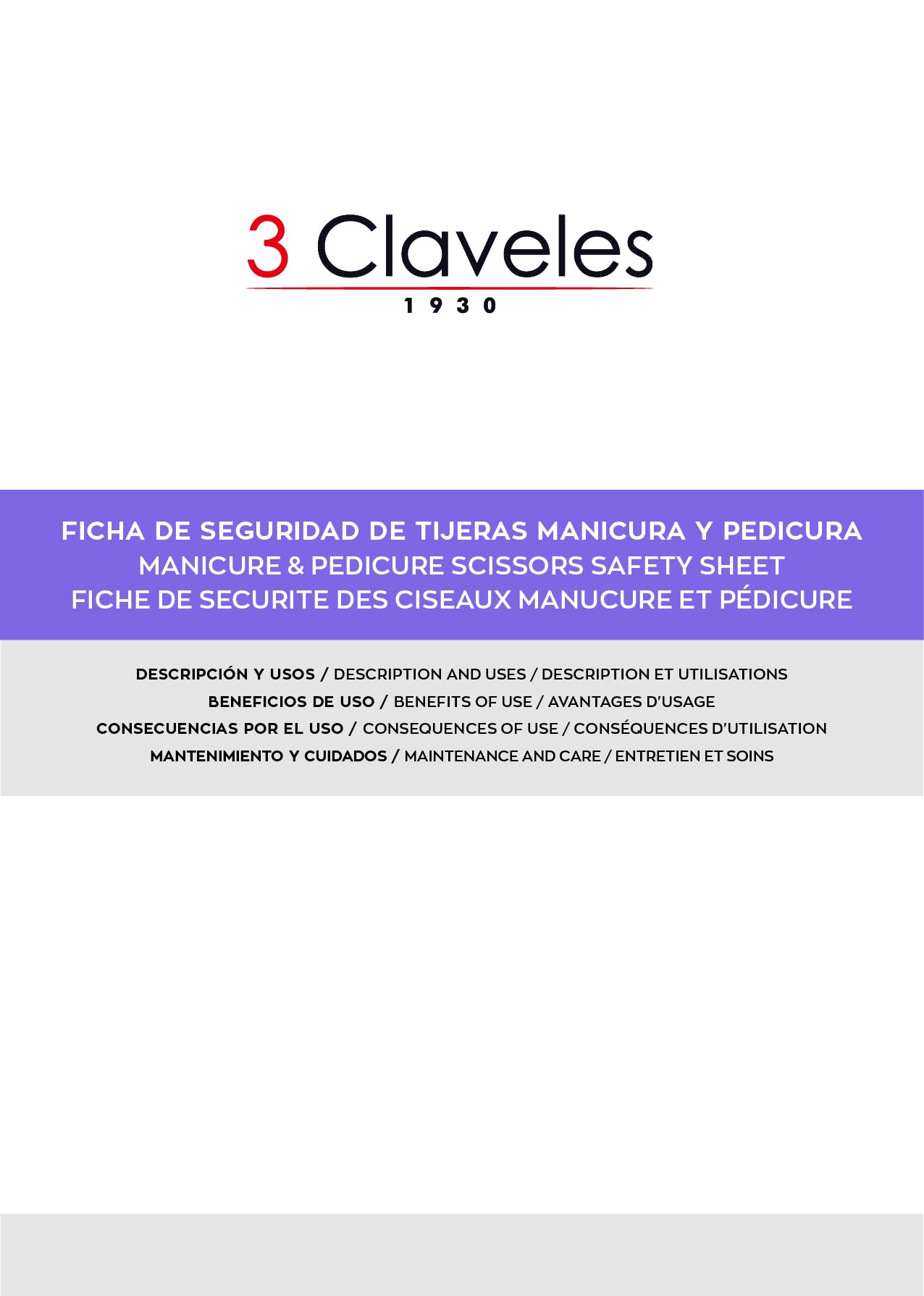 3 Claveles
1930

FICHA DE SEGURIDAD DE TIJERAS MANICURA Y PEDICURA
MANICURE & PEDICURE SCISSORS SAFETY SHEET
FICHE DE SECURITE DES CISEAUX MANUCURE ET PÉDICURE

DESCRIPCIÓN Y USOS / DESCRIPTION AND USES / DESCRIPTION ET UTILISATIONS
BENEFICIOS DE USO / BENEFITS OF USE / AVANTAGES D'USAGE
CONSECUENCIAS POR EL USO / CONSEQUENCES OF USE / CONSÉQUENCES D'UTILISATION
MANTENIMIENTO Y CUIDADOS / MAINTENANCE AND CARE / ENTRETIEN ET SOINS